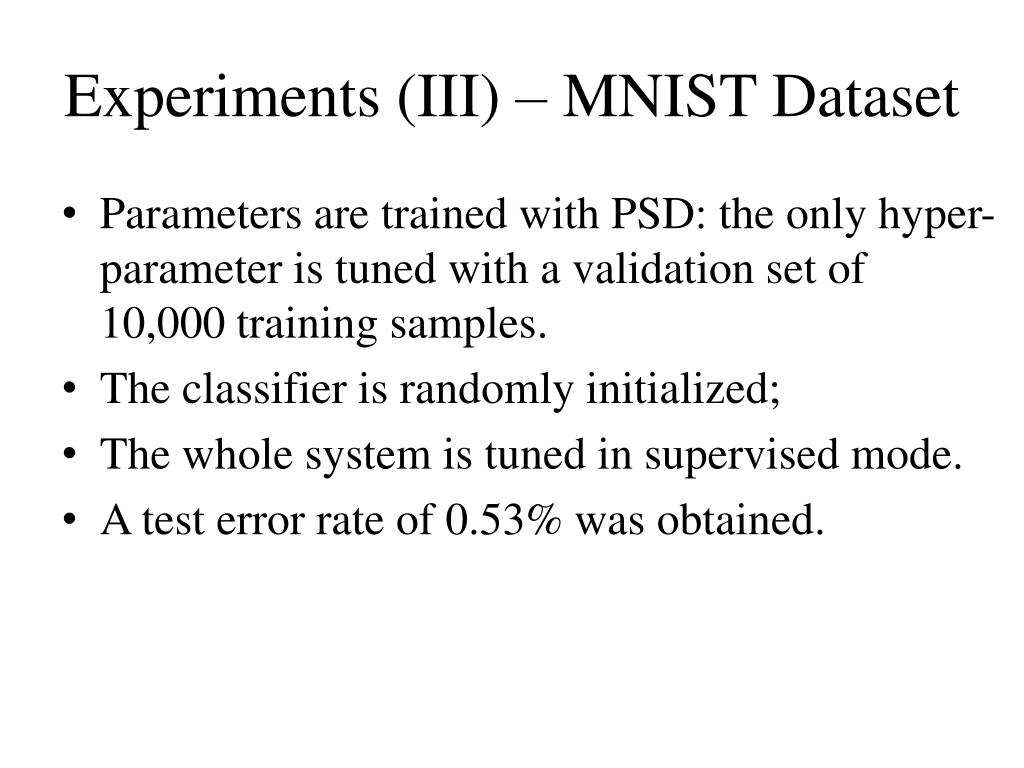 Experiments (III) – MNIST Dataset

• Parameters are trained with PSD: the only hyper-parameter is tuned with a validation set of 10,000 training samples.
• The classifier is randomly initialized;
• The whole system is tuned in supervised mode.
• A test error rate of 0.53% was obtained.